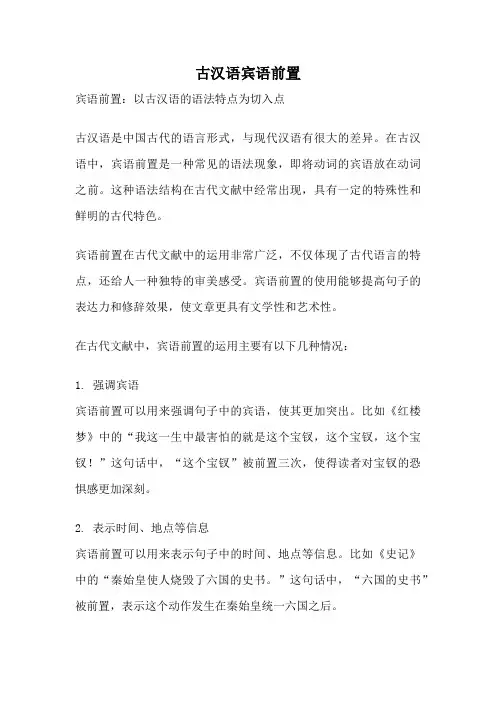 古汉语宾语前置

宾语前置：以古汉语的语法特点为切入点

古汉语是中国古代的语言形式，与现代汉语有很大的差异。在古汉语中，宾语前置是一种常见的语法现象，即将动词的宾语放在动词之前。这种语法结构在古代文献中经常出现，具有一定的特殊性和鲜明的古代特色。

宾语前置在古代文献中的运用非常广泛，不仅体现了古代语言的特点，还给人一种独特的审美感受。宾语前置的使用能够提高句子的表达力和修辞效果，使文章更具有文学性和艺术性。

在古代文献中，宾语前置的运用主要有以下几种情况：

1. 强调宾语
宾语前置可以用来强调句子中的宾语，使其更加突出。比如《红楼梦》中的“我这一生中最害怕的就是这个宝钗，这个宝钗，这个宝钗！”这句话中，“这个宝钗”被前置三次，使得读者对宝钗的恐惧感更加深刻。

2. 表示时间、地点等信息
宾语前置可以用来表示句子中的时间、地点等信息。比如《史记》中的“秦始皇使人烧毁了六国的史书。”这句话中，“六国的史书”被前置，表示这个动作发生在秦始皇统一六国之后。